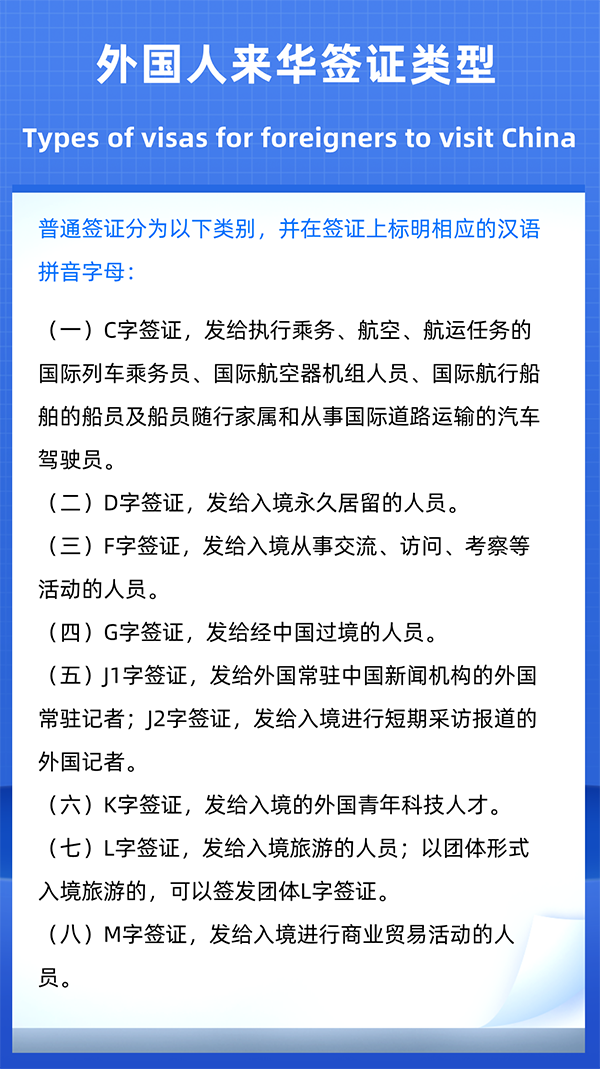 外国人来华签证类型

Types of visas for foreigners to visit China

普通签证分为以下类别，并在签证上标明相应的汉语拼音字母：

（一）C字签证，发给执行乘务、航空、航运任务的国际列车乘务员、国际航空器机组人员、国际航行船舶的船员及船员随行家属和从事国际道路运输的汽车驾驶员。

（二）D字签证，发给入境永久居留的人员。

（三）F字签证，发给入境从事交流、访问、考察等活动的人员。

（四）G字签证，发给经中国过境的人员。

（五）J1字签证，发给外国常驻中国新闻机构的外国常驻记者；J2字签证，发给入境进行短期采访报道的外国记者。

（六）K字签证，发给入境的外国青年科技人才。

（七）L字签证，发给入境旅游的人员；以团体形式入境旅游的，可以签发团体L字签证。

（八）M字签证，发给入境进行商业贸易活动的人员。